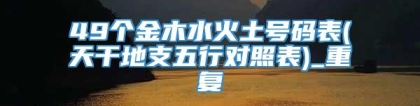 49个金木水火土号码表(天干地支五行对照表)_重复